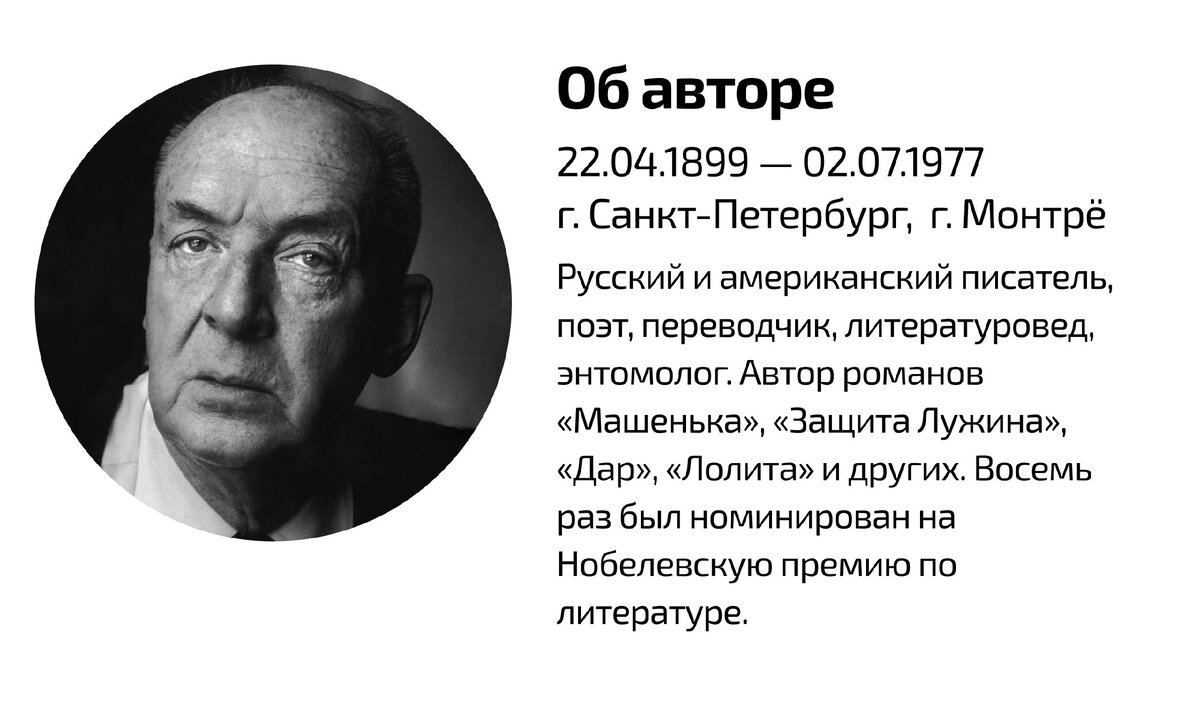 Об авторе

22.04.1899 — 02.07.1977
г. Санкт-Петербург, г. Монтрё

Русский и американский писатель, поэт, переводчик, литературовед, энтомолог. Автор романов «Машенька», «Защита Лужина», «Дар», «Лолита» и других. Восемь раз был номинирован на Нобелевскую премию по литературе.